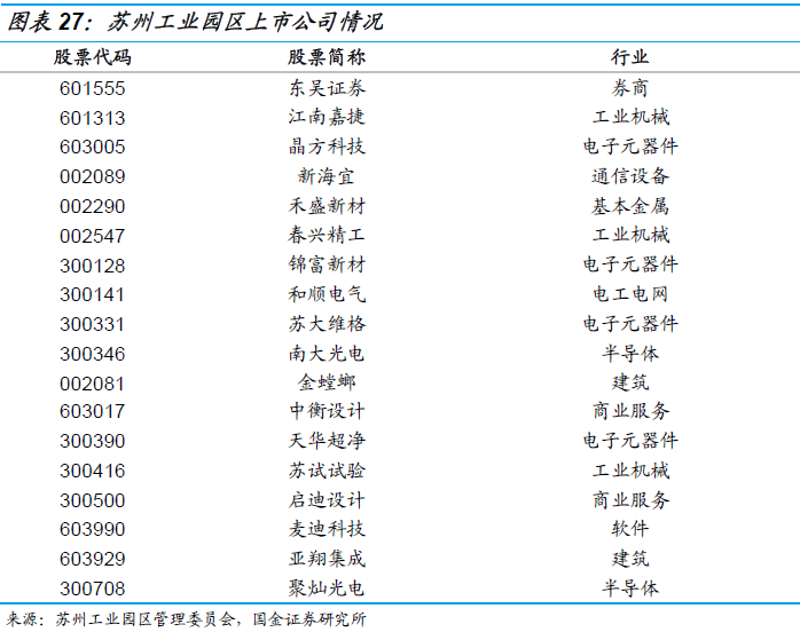 图表 27：苏州工业园区上市公司情况

| 股票代码 | 股票简称 | 行业 |
|---|---|---|
| 601555 | 东吴证券 | 券商 |
| 601313 | 江南嘉捷 | 工业机械 |
| 603005 | 晶方科技 | 电子元器件 |
| 002089 | 新海宜 | 通信设备 |
| 002290 | 禾盛新材 | 基本金属 |
| 002547 | 春兴精工 | 工业机械 |
| 300128 | 锦富新材 | 电子元器件 |
| 300141 | 和顺电气 | 电工电网 |
| 300331 | 苏大维格 | 电子元器件 |
| 300346 | 南大光电 | 半导体 |
| 002081 | 金螳螂 | 建筑 |
| 603017 | 中衡设计 | 商业服务 |
| 300390 | 天华超净 | 电子元器件 |
| 300416 | 苏试试验 | 工业机械 |
| 300500 | 启迪设计 | 商业服务 |
| 603990 | 麦迪科技 | 软件 |
| 603929 | 亚翔集成 | 建筑 |
| 300708 | 聚灿光电 | 半导体 |

来源：苏州工业园区管理委员会，国金证券研究所